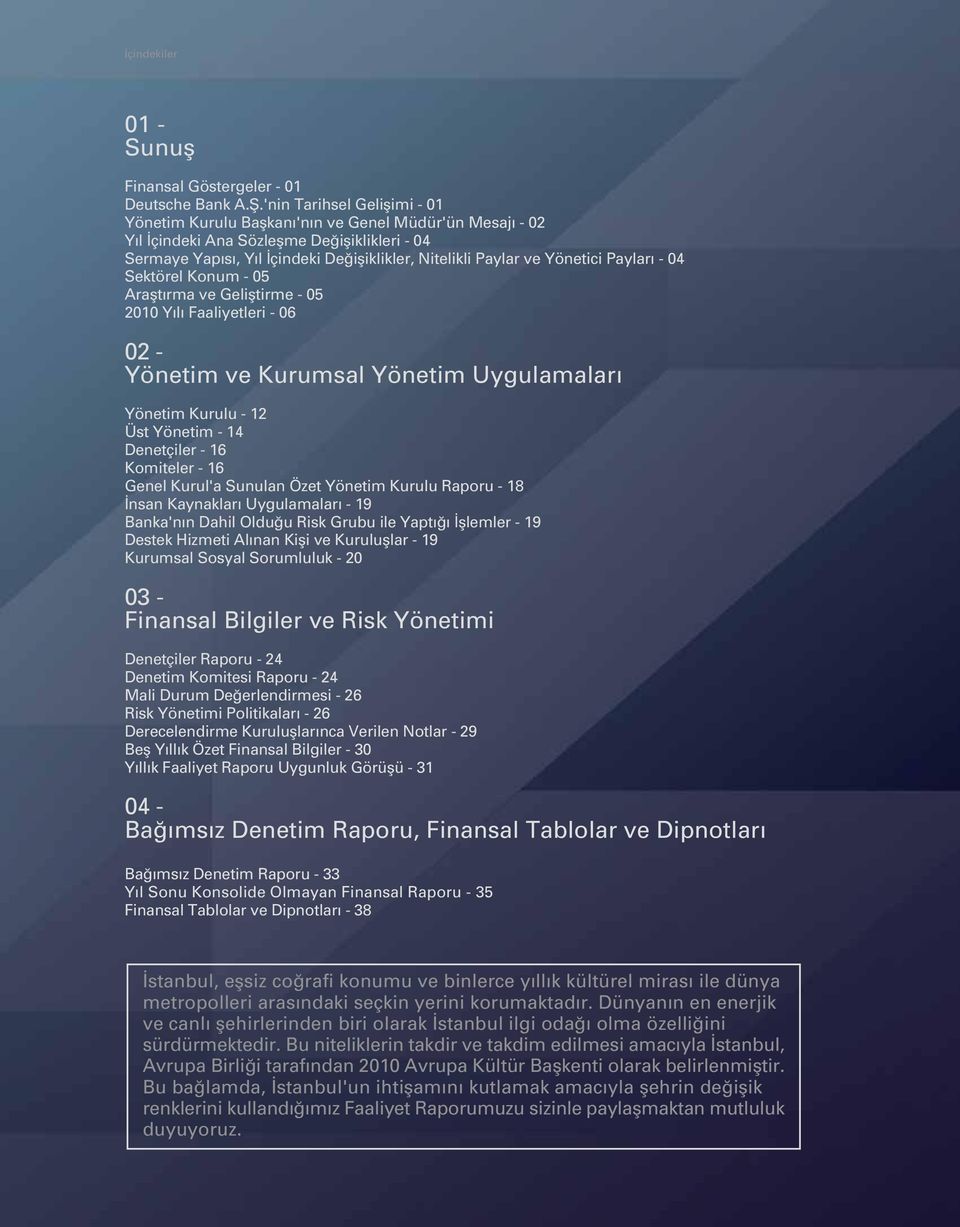 İçindekiler

01 -
Sunuş

Finansal Göstergeler - 01
Deutsche Bank A.Ş.'nin Tarihsel Gelişimi - 01
Yönetim Kurulu Başkanı'nın ve Genel Müdür'ün Mesajı - 02
Yıl İçindeki Ana Sözleşme Değişiklikleri - 04
Sermaye Yapısı, Yıl İçindeki Değişiklikler, Nitelikli Paylar ve Yönetici Payları - 04
Sektörel Konum - 05
Araştırma ve Geliştirme - 05
2010 Yılı Faaliyetleri - 06

02 -
Yönetim ve Kurumsal Yönetim Uygulamaları

Yönetim Kurulu - 12
Üst Yönetim - 14
Denetçiler - 16
Komiteler - 16
Genel Kurul'a Sunulan Özet Yönetim Kurulu Raporu - 18
İnsan Kaynakları Uygulamaları - 19
Banka'nın Dahil Olduğu Risk Grubu ile Yaptığı İşlemler - 19
Destek Hizmeti Alınan Kişi ve Kuruluşlar - 19
Kurumsal Sosyal Sorumluluk - 20

03 -
Finansal Bilgiler ve Risk Yönetimi

Denetçiler Raporu - 24
Denetim Komitesi Raporu - 24
Mali Durum Değerlendirmesi - 26
Risk Yönetimi Politikaları - 26
Derecelendirme Kuruluşlarınca Verilen Notlar - 29
Beş Yıllık Özet Finansal Bilgiler - 30
Yıllık Faaliyet Raporu Uygunluk Görüşü - 31

04 -
Bağımsız Denetim Raporu, Finansal Tablolar ve Dipnotları

Bağımsız Denetim Raporu - 33
Yıl Sonu Konsolide Olmayan Finansal Raporu - 35
Finansal Tablolar ve Dipnotları - 38

İstanbul, eşsiz coğrafi konumu ve binlerce yıllık kültürel mirası ile dünya metropolleri arasındaki seçkin yerini korumaktadır. Dünyanın en enerjik ve canlı şehirlerinden biri olarak İstanbul ilgi odağı olma özelliğini sürdürmektedir. Bu niteliklerin takdir ve takdim edilmesi amacıyla İstanbul, Avrupa Birliği tarafından 2010 Avrupa Kültür Başkenti olarak belirlenmiştir. Bu bağlamda, İstanbul'un ihtişamını kutlamak amacıyla şehrin değişik renklerini kullandığımız Faaliyet Raporumuzu sizinle paylaşmaktan mutluluk duyuyoruz.